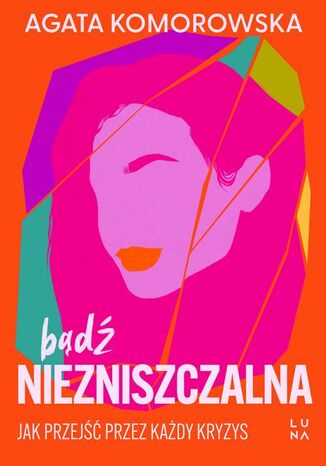 AGATA KOMOROWSKA

bądź
NIEZNISZCZALNA

JAK PRZEJŚĆ PRZEZ KAŻDY KRYZYS

LUNA